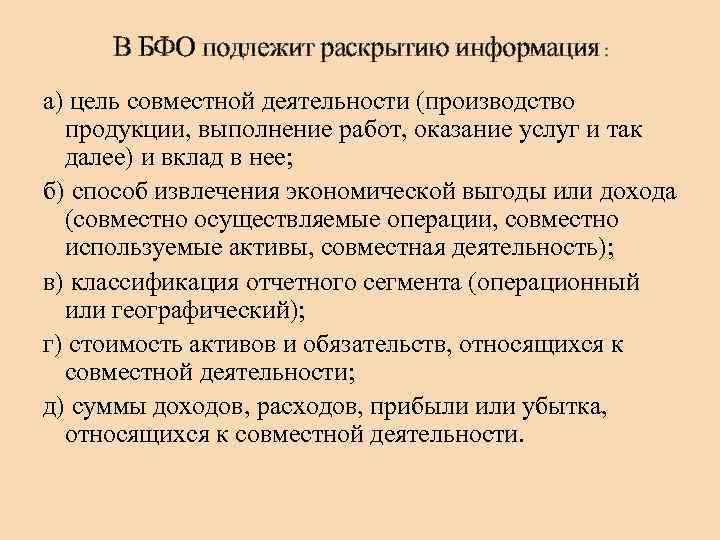 В БФО подлежит раскрытию информация :

а) цель совместной деятельности (производство продукции, выполнение работ, оказание услуг и так далее) и вклад в нее;

б) способ извлечения экономической выгоды или дохода (совместно осуществляемые операции, совместно используемые активы, совместная деятельность);

в) классификация отчетного сегмента (операционный или географический);

г) стоимость активов и обязательств, относящихся к совместной деятельности;

д) суммы доходов, расходов, прибыли или убытка, относящихся к совместной деятельности.